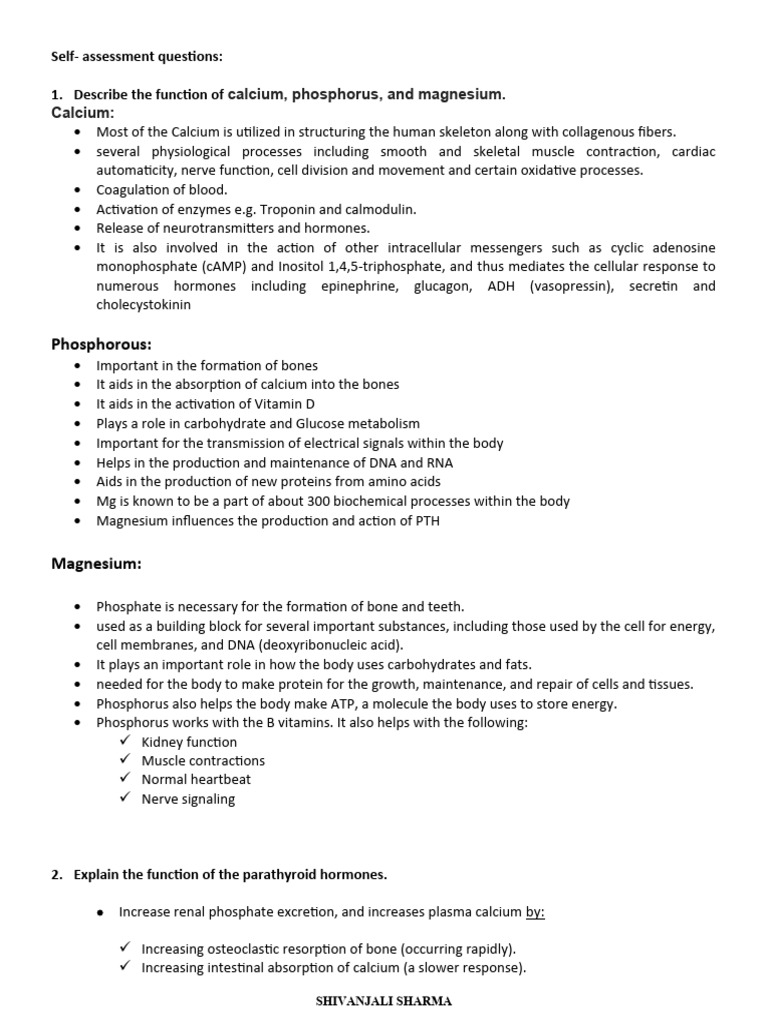 Self- assessment questions:

1. Describe the function of calcium, phosphorus, and magnesium.

Calcium:

• Most of the Calcium is utilized in structuring the human skeleton along with collagenous fibers.
• several physiological processes including smooth and skeletal muscle contraction, cardiac automaticity, nerve function, cell division and movement and certain oxidative processes.
• Coagulation of blood.
• Activation of enzymes e.g. Troponin and calmodulin.
• Release of neurotransmitters and hormones.
• It is also involved in the action of other intracellular messengers such as cyclic adenosine monophosphate (cAMP) and Inositol 1,4,5-triphosphate, and thus mediates the cellular response to numerous hormones including epinephrine, glucagon, ADH (vasopressin), secretin and cholecystokinin

Phosphorous:

• Important in the formation of bones
• It aids in the absorption of calcium into the bones
• It aids in the activation of Vitamin D
• Plays a role in carbohydrate and Glucose metabolism
• Important for the transmission of electrical signals within the body
• Helps in the production and maintenance of DNA and RNA
• Aids in the production of new proteins from amino acids
• Mg is known to be a part of about 300 biochemical processes within the body
• Magnesium influences the production and action of PTH

Magnesium:

• Phosphate is necessary for the formation of bone and teeth.
• used as a building block for several important substances, including those used by the cell for energy, cell membranes, and DNA (deoxyribonucleic acid).
• It plays an important role in how the body uses carbohydrates and fats.
• needed for the body to make protein for the growth, maintenance, and repair of cells and tissues.
• Phosphorus also helps the body make ATP, a molecule the body uses to store energy.
• Phosphorus works with the B vitamins. It also helps with the following:
✓ Kidney function
✓ Muscle contractions
✓ Normal heartbeat
✓ Nerve signaling

2. Explain the function of the parathyroid hormones.

• Increase renal phosphate excretion, and increases plasma calcium by:

✓ Increasing osteoclastic resorption of bone (occurring rapidly).
✓ Increasing intestinal absorption of calcium (a slower response).

SHIVANJALI SHARMA